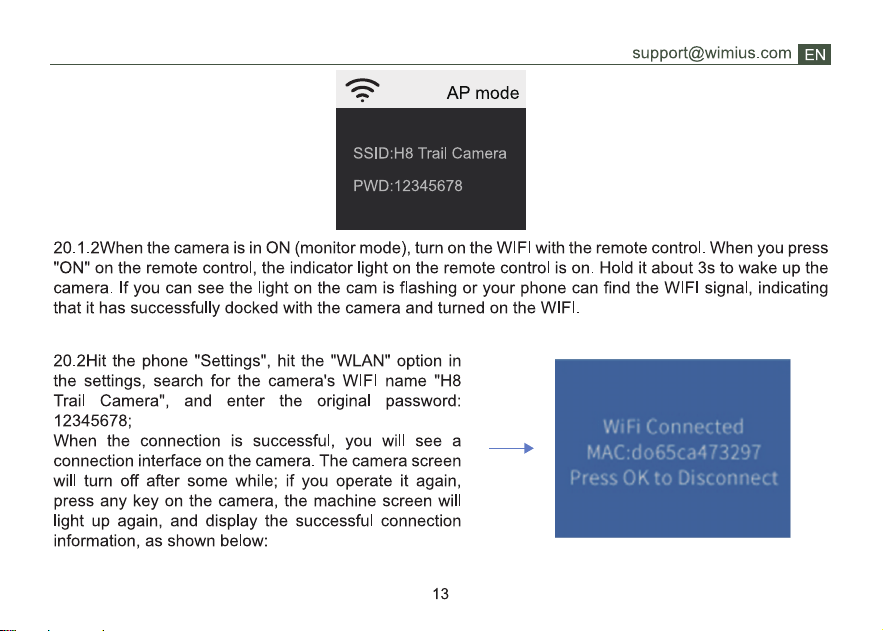 support@wimius.com EN

AP mode

SSID:H8 Trail Camera

PWD:12345678

20.1.2When the camera is in ON (monitor mode), turn on the WIFI with the remote control. When you press "ON" on the remote control, the indicator light on the remote control is on. Hold it about 3s to wake up the camera. If you can see the light on the cam is flashing or your phone can find the WIFI signal, indicating that it has successfully docked with the camera and turned on the WIFI.

20.2Hit the phone "Settings", hit the "WLAN" option in the settings, search for the camera's WIFI name "H8 Trail Camera", and enter the original password: 12345678;
When the connection is successful, you will see a connection interface on the camera. The camera screen will turn off after some while; if you operate it again, press any key on the camera, the machine screen will light up again, and display the successful connection information, as shown below:

WiFi Connected
MAC:do65ca473297
Press OK to Disconnect

13